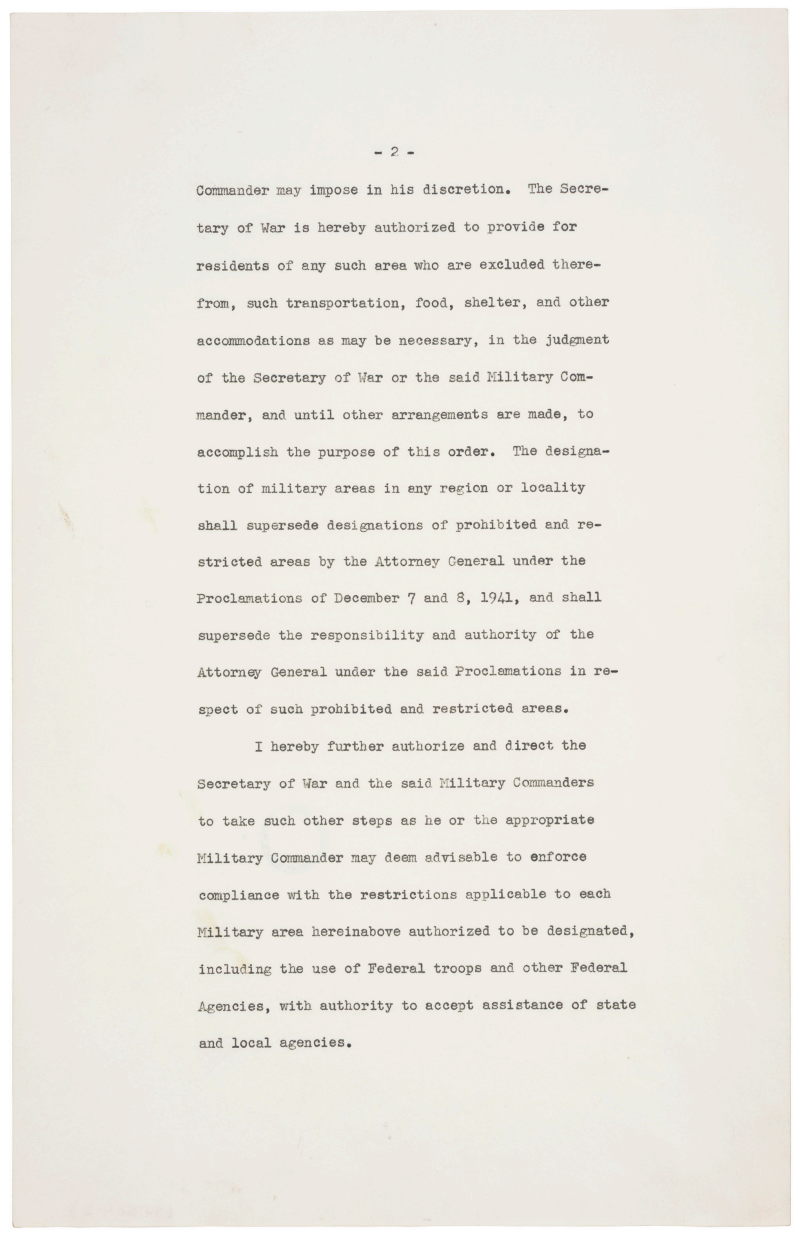 - 2 -

Commander may impose in his discretion. The Secretary of War is hereby authorized to provide for residents of any such area who are excluded therefrom, such transportation, food, shelter, and other accommodations as may be necessary, in the judgment of the Secretary of War or the said Military Commander, and until other arrangements are made, to accomplish the purpose of this order. The designation of military areas in any region or locality shall supersede designations of prohibited and restricted areas by the Attorney General under the Proclamations of December 7 and 8, 1941, and shall supersede the responsibility and authority of the Attorney General under the said Proclamations in respect of such prohibited and restricted areas.

I hereby further authorize and direct the Secretary of War and the said Military Commanders to take such other steps as he or the appropriate Military Commander may deem advisable to enforce compliance with the restrictions applicable to each Military area hereinabove authorized to be designated, including the use of Federal troops and other Federal Agencies, with authority to accept assistance of state and local agencies.